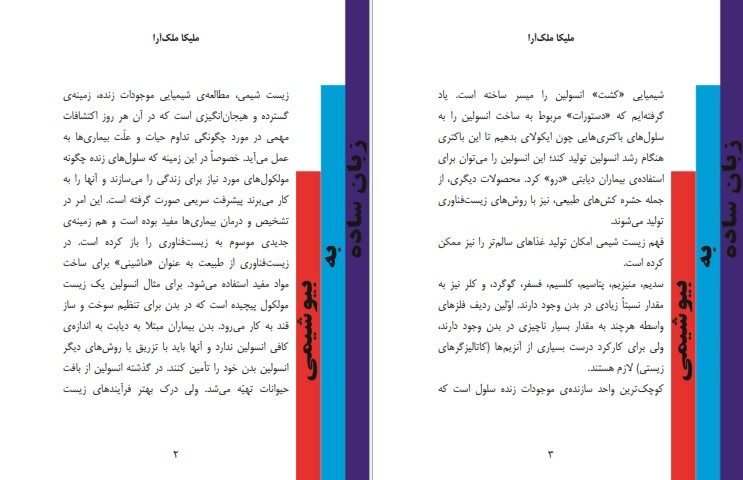 ملیکا ملک‌آرا

زیست شیمی، مطالعه‌ی شیمیایی موجودات زنده، زمینه‌ی گسترده و هیجان‌انگیزی است که در آن هر روز اکتشافات مهمی در مورد چگونگی تداوم حیات و علّت بیماری‌ها به عمل می‌آید. خصوصاً در این زمینه که سلول‌های زنده چگونه مولکول‌های مورد نیاز برای زندگی را می‌سازند و آنها را به کار می‌برند پیشرفت سریعی صورت گرفته است. این امر در تشخیص و درمان بیماری‌ها مفید بوده است و هم زمینه‌ی جدیدی موسوم به زیست‌فناوری را باز کرده است. در زیست‌فناوری از طبیعت به عنوان «ماشینی» برای ساخت مواد مفید استفاده می‌شود. برای مثال انسولین یک زیست مولکول پیچیده است که در بدن برای تنظیم سوخت و ساز قند به کار می‌رود. بدن بیماران مبتلا به دیابت به اندازه‌ی کافی انسولین ندارد و آنها باید با تزریق یا روش‌های دیگر انسولین بدن خود را تأمین کنند. در گذشته انسولین از بافت حیوانات تهیّه می‌شد. ولی درک بهتر فرآیندهای زیست

۲

بیوشیمی به زبان ساده

ملیکا ملک‌آرا

شیمیایی «کشت» انسولین را میسر ساخته است. یاد گرفته‌ایم که «دستورات» مربوط به ساخت انسولین را به سلول‌های باکتری‌هایی چون ایکولای بدهیم تا این باکتری هنگام رشد انسولین تولید کند؛ این انسولین را می‌توان برای استفاده‌ی بیماران دیابتی «درو» کرد. محصولات دیگری، از جمله حشره کش‌های طبیعی، نیز با روش‌های زیست‌فناوری تولید می‌شوند.

فهم زیست شیمی امکان تولید غذاهای سالم‌تر را نیز ممکن کرده است.

سدیم، منیزیم، پتاسیم، کلسیم، فسفر، گوگرد، و کلر نیز به مقدار نسبتاً زیادی در بدن وجود دارند. اوّلین ردیف فلزهای واسطه هرچند به مقدار بسیار ناچیزی در بدن وجود دارند، ولی برای کارکرد درست بسیاری از آنزیم‌ها (کاتالیزگرهای زیستی) لازم هستند.

کوچک‌ترین واحد سازنده‌ی موجودات زنده سلول است که

۳

بیوشیمی به زبان ساده